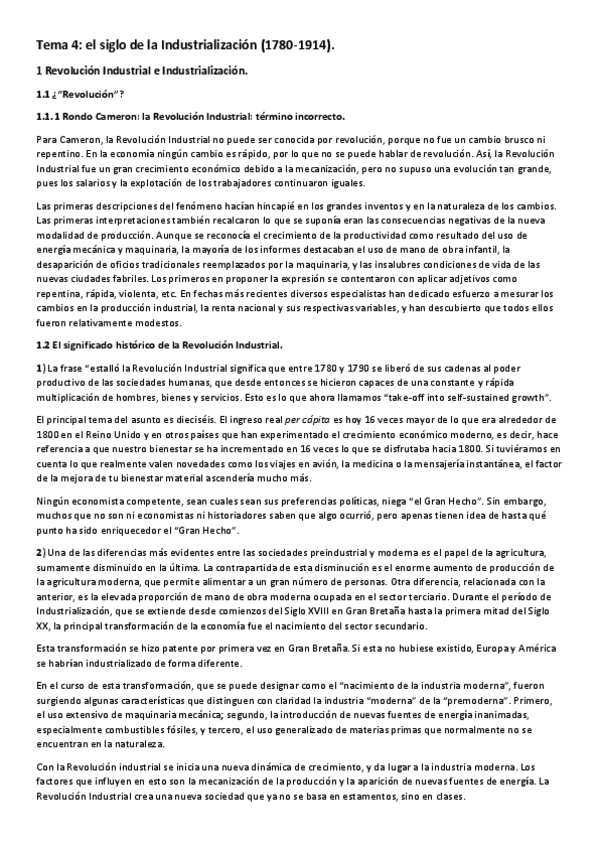 Tema 4: el siglo de la Industrialización (1780-1914).

1 Revolución Industrial e Industrialización.

1.1 ¿"Revolución"?

1.1.1 Rondo Cameron: la Revolución Industrial: término incorrecto.

Para Cameron, la Revolución Industrial no puede ser conocida por revolución, porque no fue un cambio brusco ni repentino. En la economía ningún cambio es rápido, por lo que no se puede hablar de revolución. Así, la Revolución Industrial fue un gran crecimiento económico debido a la mecanización, pero no supuso una evolución tan grande, pues los salarios y la explotación de los trabajadores continuaron iguales.

Las primeras descripciones del fenómeno hacían hincapié en los grandes inventos y en la naturaleza de los cambios. Las primeras interpretaciones también recalcaron lo que se suponía eran las consecuencias negativas de la nueva modalidad de producción. Aunque se reconocía el crecimiento de la productividad como resultado del uso de energía mecánica y maquinaria, la mayoría de los informes destacaban el uso de mano de obra infantil, la desaparición de oficios tradicionales reemplazados por la maquinaria, y las insalubres condiciones de vida de las nuevas ciudades fabriles. Los primeros en proponer la expresión se contentaron con aplicar adjetivos como repentina, rápida, violenta, etc. En fechas más recientes diversos especialistas han dedicado esfuerzo a mesurar los cambios en la producción industrial, la renta nacional y sus respectivas variables, y han descubierto que todos ellos fueron relativamente modestos.

1.2 El significado histórico de la Revolución Industrial.

1) La frase "estalló la Revolución Industrial significa que entre 1780 y 1790 se liberó de sus cadenas al poder productivo de las sociedades humanas, que desde entonces se hicieron capaces de una constante y rápida multiplicación de hombres, bienes y servicios. Esto es lo que ahora llamamos "take-off into self-sustained growth".

El principal tema del asunto es dieciséis. El ingreso real per cápita es hoy 16 veces mayor de lo que era alrededor de 1800 en el Reino Unido y en otros países que han experimentado el crecimiento económico moderno, es decir, hace referencia a que nuestro bienestar se ha incrementado en 16 veces lo que se disfrutaba hacia 1800. Si tuviéramos en cuenta lo que realmente valen novedades como los viajes en avión, la medicina o la mensajería instantánea, el factor de la mejora de tu bienestar material ascendería mucho más.

Ningún economista competente, sean cuales sean sus preferencias políticas, niega "el Gran Hecho". Sin embargo, muchos que no son ni economistas ni historiadores saben que algo ocurrió, pero apenas tienen idea de hasta qué punto ha sido enriquecedor el "Gran Hecho".

2) Una de las diferencias más evidentes entre las sociedades preindustrial y moderna es el papel de la agricultura, sumamente disminuido en la última. La contrapartida de esta disminución es el enorme aumento de producción de la agricultura moderna, que permite alimentar a un gran número de personas. Otra diferencia, relacionada con la anterior, es la elevada proporción de mano de obra moderna ocupada en el sector terciario. Durante el período de Industrialización, que se extiende desde comienzos del Siglo XVIII en Gran Bretaña hasta la primera mitad del Siglo XX, la principal transformación de la economía fue el nacimiento del sector secundario.

Esta transformación se hizo patente por primera vez en Gran Bretaña. Si esta no hubiese existido, Europa y América se habrían industrializado de forma diferente.

En el curso de esta transformación, que se puede designar como el "nacimiento de la industria moderna", fueron surgiendo algunas características que distinguen con claridad la industria "moderna" de la "premoderna". Primero, el uso extensivo de maquinaria mecánica; segundo, la introducción de nuevas fuentes de energía inanimadas, especialmente combustibles fósiles, y tercero, el uso generalizado de materias primas que normalmente no se encuentran en la naturaleza.

Con la Revolución industrial se inicia una nueva dinámica de crecimiento, y da lugar a la industria moderna. Los factores que influyen en esto son la mecanización de la producción y la aparición de nuevas fuentes de energía. La Revolución Industrial crea una nueva sociedad que ya no se basa en estamentos, sino en clases.